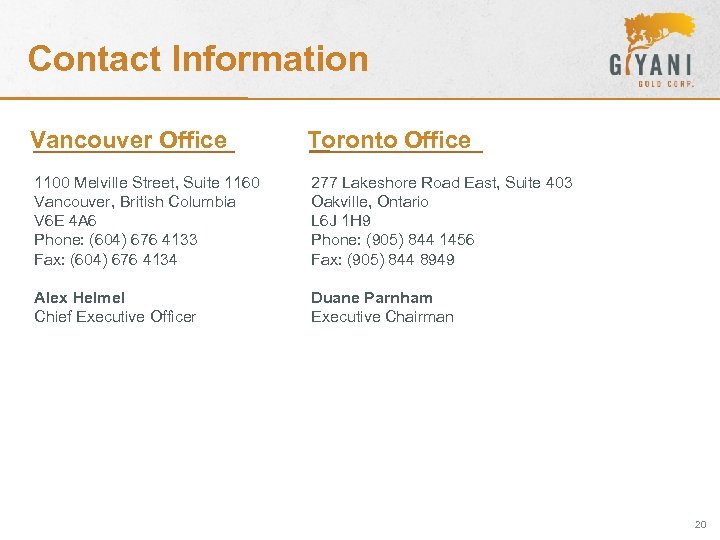 Contact Information

GIYANI
GOLD CORP.

Vancouver Office

1100 Melville Street, Suite 1160
Vancouver, British Columbia
V6E 4A6
Phone: (604) 676 4133
Fax: (604) 676 4134

Alex Helmel
Chief Executive Officer

Toronto Office

277 Lakeshore Road East, Suite 403
Oakville, Ontario
L6J 1H9
Phone: (905) 844 1456
Fax: (905) 844 8949

Duane Parnham
Executive Chairman

20